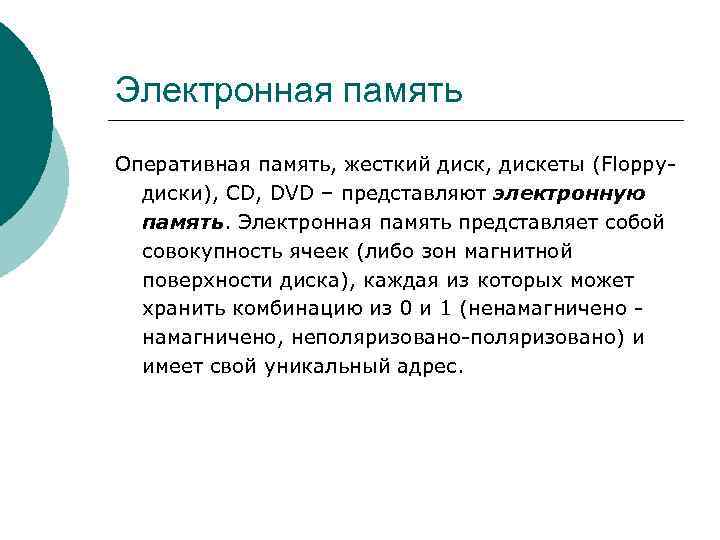 Электронная память

Оперативная память, жесткий диск, дискеты (Floppy-диски), CD, DVD – представляют электронную память. Электронная память представляет собой совокупность ячеек (либо зон магнитной поверхности диска), каждая из которых может хранить комбинацию из 0 и 1 (ненамагничено - намагничено, неполяризовано-поляризовано) и имеет свой уникальный адрес.